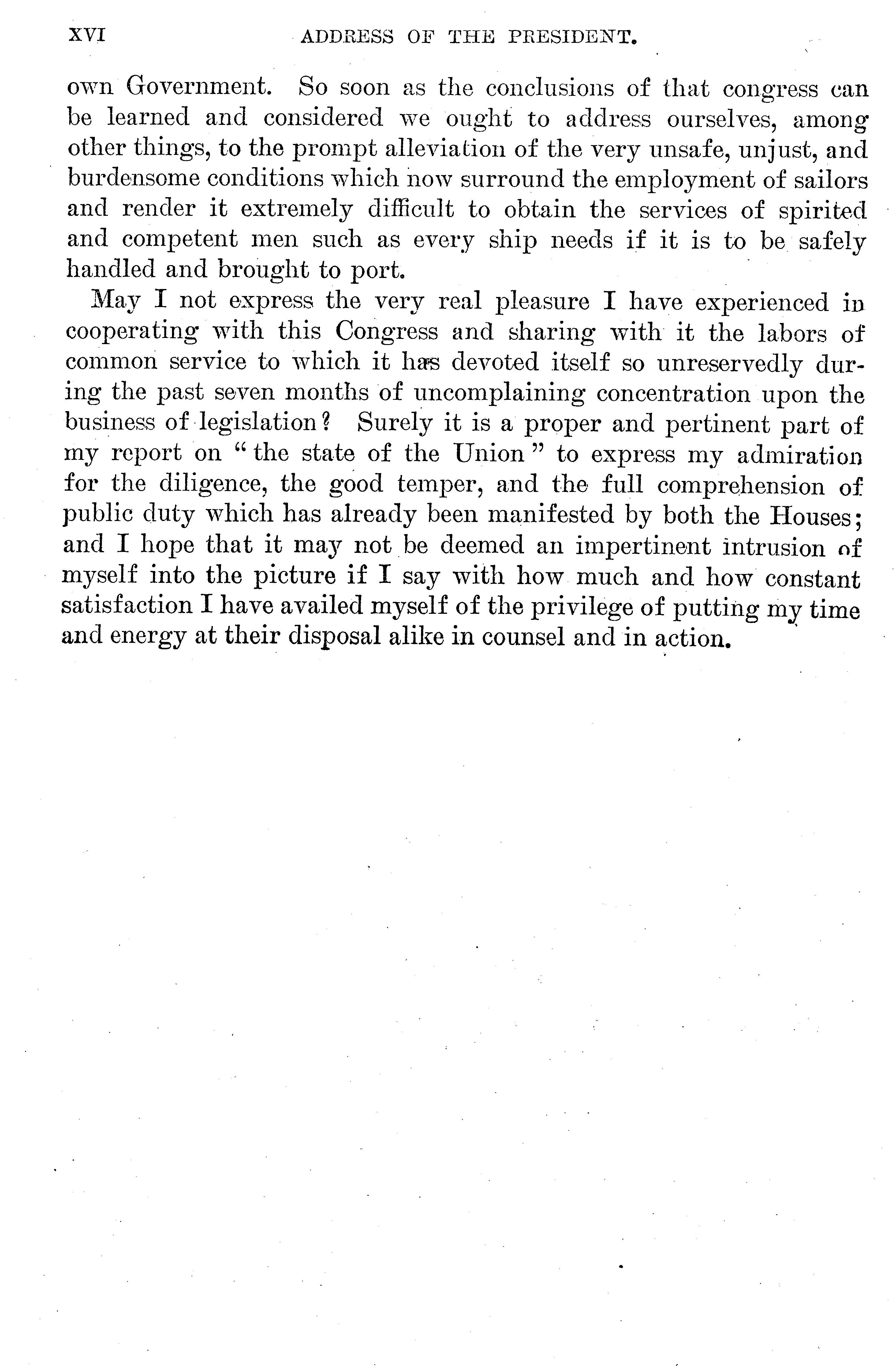 XVI ADDRESS OF THE PRESIDENT.

own Government. So soon as the conclusions of that congress can be learned and considered we ought to address ourselves, among other things, to the prompt alleviation of the very unsafe, unjust, and burdensome conditions which now surround the employment of sailors and render it extremely difficult to obtain the services of spirited and competent men such as every ship needs if it is to be safely handled and brought to port.

May I not express the very real pleasure I have experienced in cooperating with this Congress and sharing with it the labors of common service to which it has devoted itself so unreservedly during the past seven months of uncomplaining concentration upon the business of legislation? Surely it is a proper and pertinent part of my report on "the state of the Union" to express my admiration for the diligence, the good temper, and the full comprehension of public duty which has already been manifested by both the Houses; and I hope that it may not be deemed an impertinent intrusion of myself into the picture if I say with how much and how constant satisfaction I have availed myself of the privilege of putting my time and energy at their disposal alike in counsel and in action.